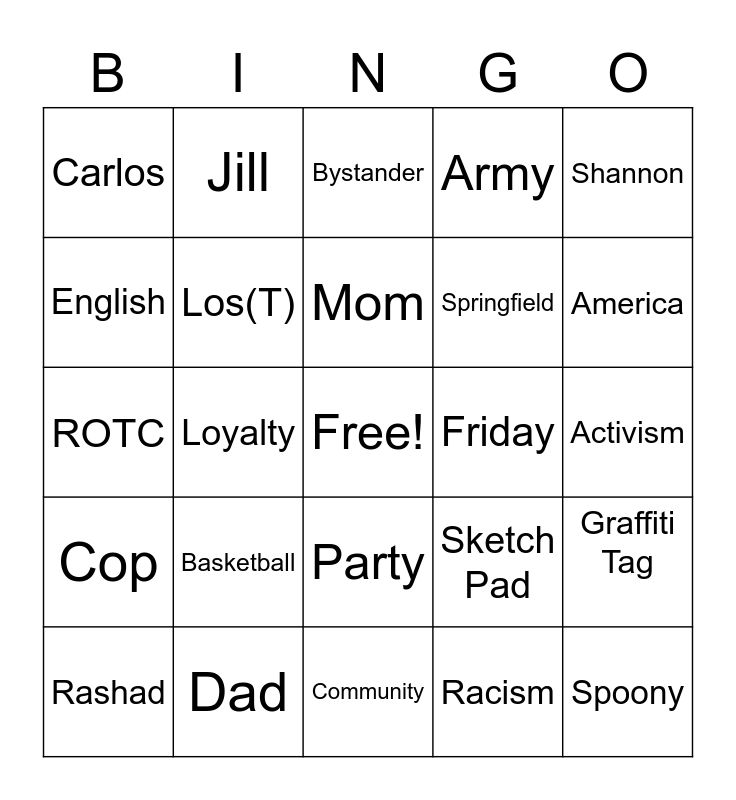 | B | I | N | G | O |
|---|---|---|---|---|
| Carlos | Jill | Bystander | Army | Shannon |
| English | Los(T) | Mom | Springfield | America |
| ROTC | Loyalty | Free! | Friday | Activism |
| Cop | Basketball | Party | Sketch Pad | Graffiti Tag |
| Rashad | Dad | Community | Racism | Spoony |